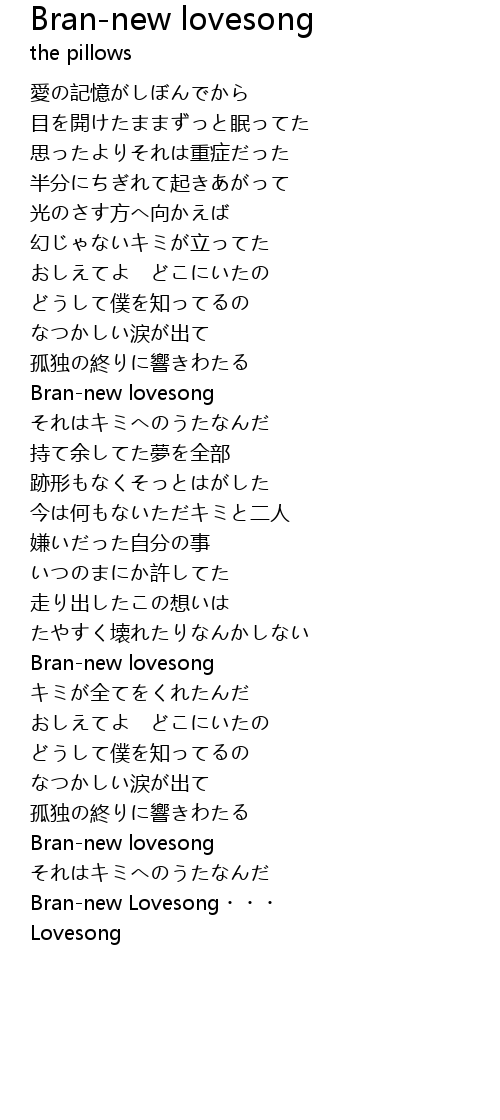 Bran-new lovesong
the pillows

愛の記憶がしぼんでから
目を開けたままずっと眠ってた
思ったよりそれは重症だった
半分にちぎれて起きあがって
光のさす方へ向かえば
幻じゃないキミが立ってた
おしえてよ　どこにいたの
どうして僕を知ってるの
なつかしい涙が出て
孤独の終りに響きわたる
Bran-new lovesong
それはキミへのうたなんだ
持て余してた夢を全部
跡形もなくそっとはがした
今は何もないただキミと二人
嫌いだった自分の事
いつのまにか許してた
走り出したこの想いは
たやすく壊れたりなんかしない
Bran-new lovesong
キミが全てをくれたんだ
おしえてよ　どこにいたの
どうして僕を知ってるの
なつかしい涙が出て
孤独の終りに響きわたる
Bran-new lovesong
それはキミへのうたなんだ
Bran-new Lovesong・・・
Lovesong